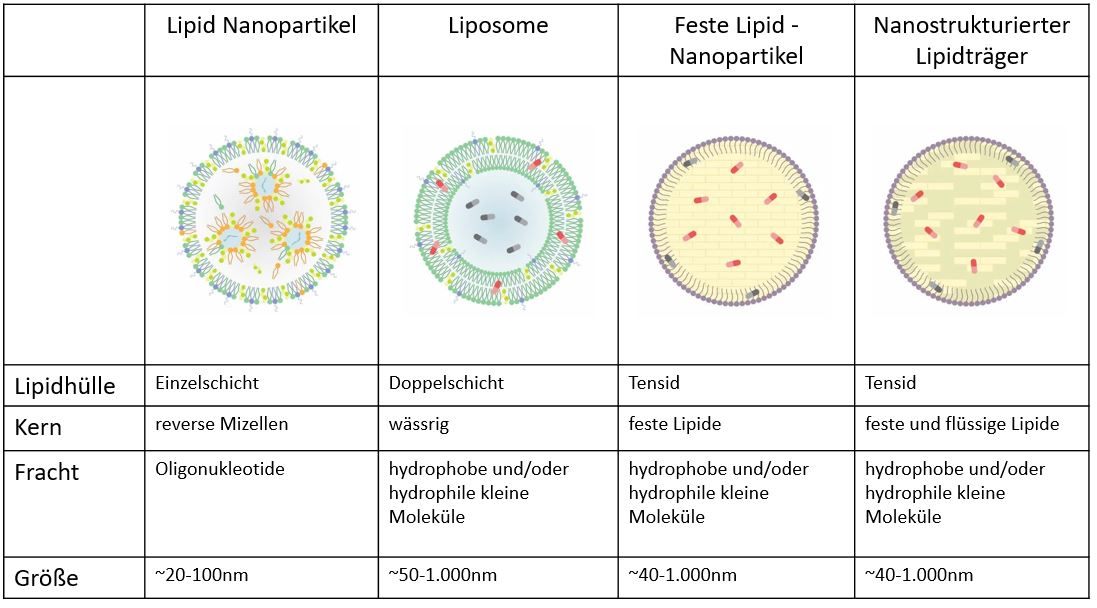 | | Lipid Nanopartikel | Liposome | Feste Lipid - Nanopartikel | Nanostrukturierter Lipidträger |
|---|---|---|---|---|
| | | | | |
| Lipidhülle | Einzelschicht | Doppelschicht | Tensid | Tensid |
| Kern | reverse Mizellen | wässrig | feste Lipide | feste und flüssige Lipide |
| Fracht | Oligonukleotide | hydrophobe und/oder hydrophile kleine Moleküle | hydrophobe und/oder hydrophile kleine Moleküle | hydrophobe und/oder hydrophile kleine Moleküle |
| Größe | ~20-100nm | ~50-1.000nm | ~40-1.000nm | ~40-1.000nm |